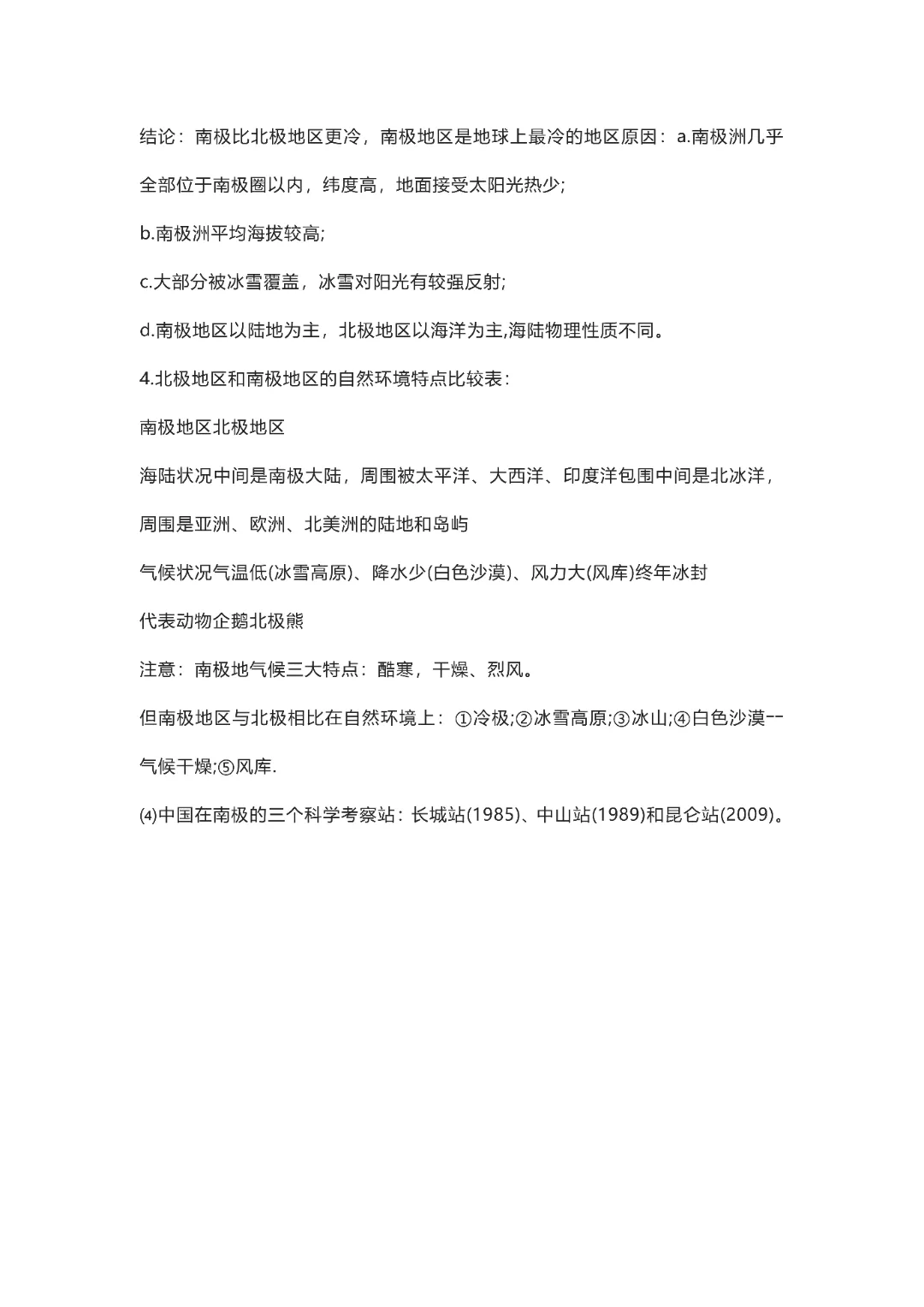 结论：南极比北极地区更冷，南极地区是地球上最冷的地区原因：a.南极洲几乎全部位于南极圈以内，纬度高，地面接受太阳光热少;

b.南极洲平均海拔较高;

c.大部分被冰雪覆盖，冰雪对阳光有较强反射;

d.南极地区以陆地为主，北极地区以海洋为主,海陆物理性质不同。

4.北极地区和南极地区的自然环境特点比较表：

南极地区北极地区

海陆状况中间是南极大陆，周围被太平洋、大西洋、印度洋包围中间是北冰洋，周围是亚洲、欧洲、北美洲的陆地和岛屿

气候状况气温低(冰雪高原)、降水少(白色沙漠)、风力大(风库)终年冰封

代表动物企鹅北极熊

注意：南极地气候三大特点：酷寒，干燥、烈风。

但南极地区与北极相比在自然环境上：①冷极;②冰雪高原;③冰山;④白色沙漠--气候干燥;⑤风库.

⑷中国在南极的三个科学考察站：长城站(1985)、中山站(1989)和昆仑站(2009)。